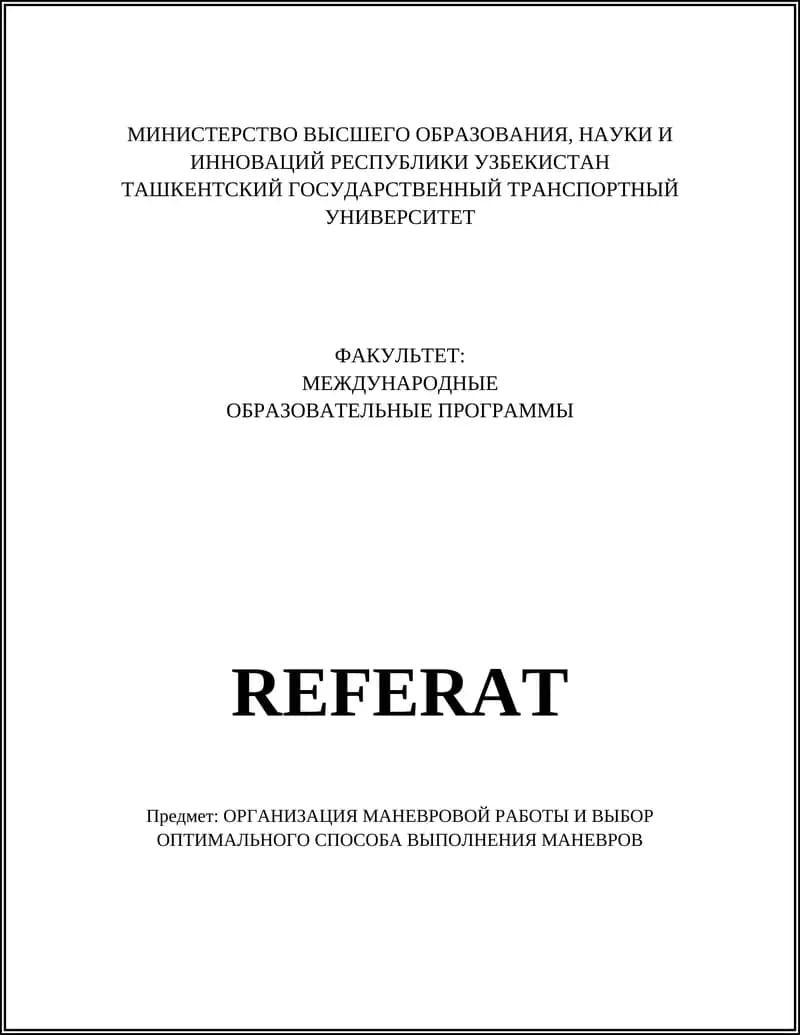 МИНИСТЕРСТВО ВЫСШЕГО ОБРАЗОВАНИЯ, НАУКИ И ИННОВАЦИЙ РЕСПУБЛИКИ УЗБЕКИСТАН ТАШКЕНТСКИЙ ГОСУДАРСТВЕННЫЙ ТРАНСПОРТНЫЙ УНИВЕРСИТЕТ

ФАКУЛЬТЕТ:
МЕЖДУНАРОДНЫЕ
ОБРАЗОВАТЕЛЬНЫЕ ПРОГРАММЫ

REFERAT

Предмет: ОРГАНИЗАЦИЯ МАНЕВРОВОЙ РАБОТЫ И ВЫБОР ОПТИМАЛЬНОГО СПОСОБА ВЫПОЛНЕНИЯ МАНЕВРОВ